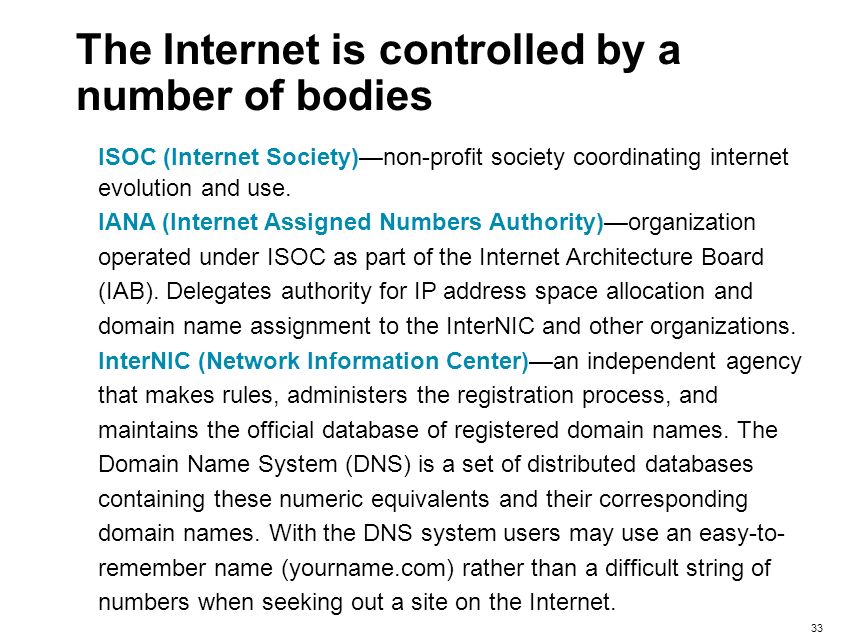 The Internet is controlled by a number of bodies

ISOC (Internet Society)—non-profit society coordinating internet evolution and use.

IANA (Internet Assigned Numbers Authority)—organization operated under ISOC as part of the Internet Architecture Board (IAB). Delegates authority for IP address space allocation and domain name assignment to the InterNIC and other organizations.

InterNIC (Network Information Center)—an independent agency that makes rules, administers the registration process, and maintains the official database of registered domain names. The Domain Name System (DNS) is a set of distributed databases containing these numeric equivalents and their corresponding domain names. With the DNS system users may use an easy-to-remember name (yourname.com) rather than a difficult string of numbers when seeking out a site on the Internet.

33